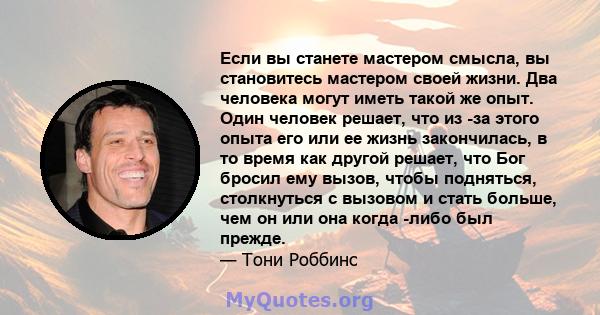 Если вы станете мастером смысла, вы становитесь мастером своей жизни. Два человека могут иметь такой же опыт. Один человек решает, что из -за этого опыта его или ее жизнь закончилась, в то время как другой решает, что Бог бросил ему вызов, чтобы подняться, столкнуться с вызовом и стать больше, чем он или она когда -либо был прежде.
— Тони Роббинс

MyQuotes.org